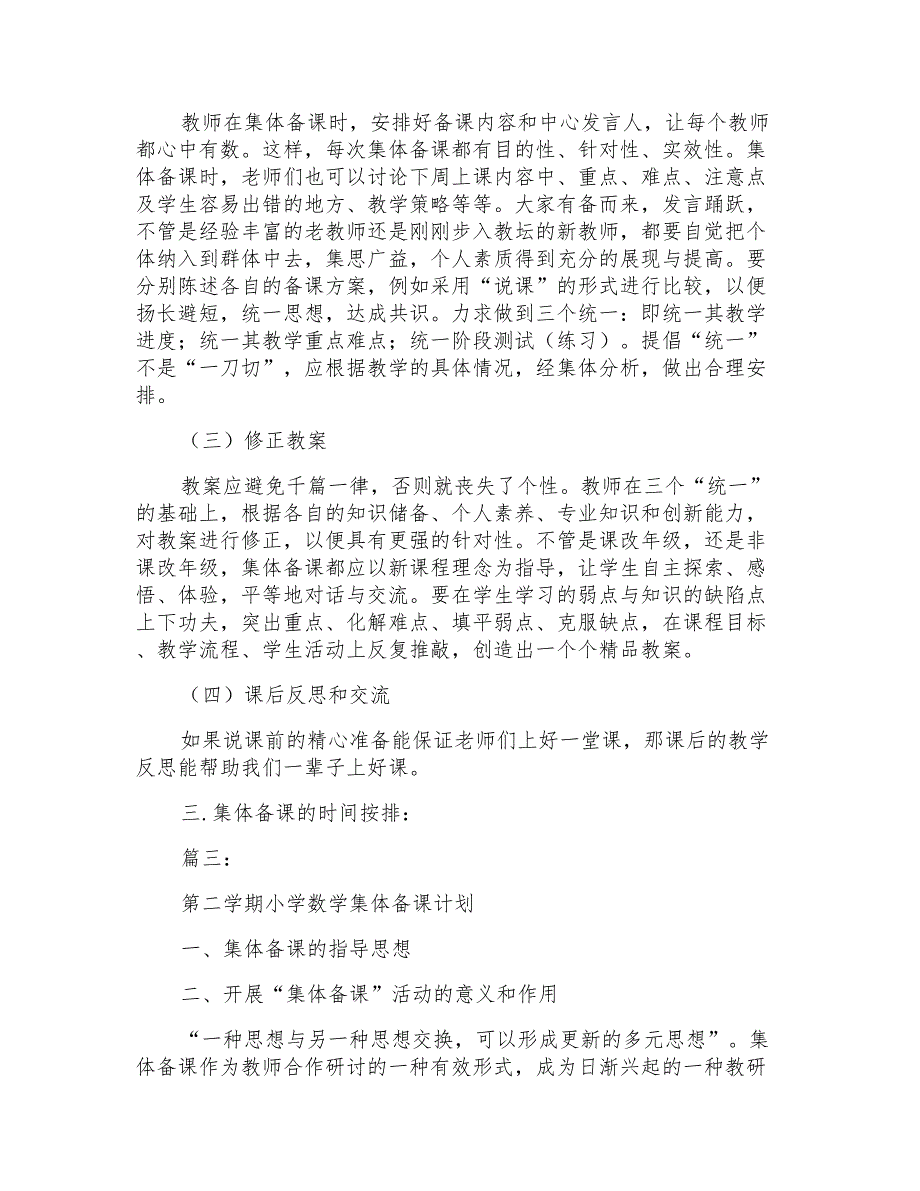 教师在集体备课时，安排好备课内容和中心发言人，让每个教师都心中有数。这样，每次集体备课都有目的性、针对性、实效性。集体备课时，老师们也可以讨论下周上课内容中、重点、难点、注意点及学生容易出错的地方、教学策略等等。大家有备而来，发言踊跃，不管是经验丰富的老教师还是刚刚步入教坛的新教师，都要自觉把个体纳入到群体中去，集思广益，个人素质得到充分的展现与提高。要分别陈述各自的备课方案，例如采用“说课”的形式进行比较，以便扬长避短，统一思想，达成共识。力求做到三个统一：即统一其教学进度；统一其教学重点难点；统一阶段测试（练习）。提倡“统一”不是“一刀切”，应根据教学的具体情况，经集体分析，做出合理安排。

（三）修正教案

教案应避免千篇一律，否则就丧失了个性。教师在三个“统一”的基础上，根据各自的知识储备、个人素养、专业知识和创新能力，对教案进行修正，以便具有更强的针对性。不管是课改年级，还是非课改年级，集体备课都应以新课程理念为指导，让学生自主探索、感悟、体验，平等地对话与交流。要在学生学习的弱点与知识的缺陷点上下功夫，突出重点、化解难点、填平弱点、克服缺点，在课程目标、教学流程、学生活动上反复推敲，创造出一个个精品教案。

（四）课后反思和交流

如果说课前的精心准备能保证老师们上好一堂课，那课后的教学反思能帮助我们一辈子上好课。

三.集体备课的时间按排：

篇三：

第二学期小学数学集体备课计划

一、集体备课的指导思想

二、开展“集体备课”活动的意义和作用

“一种思想与另一种思想交换，可以形成更新的多元思想”。集体备课作为教师合作研讨的一种有效形式，成为日渐兴起的一种教研